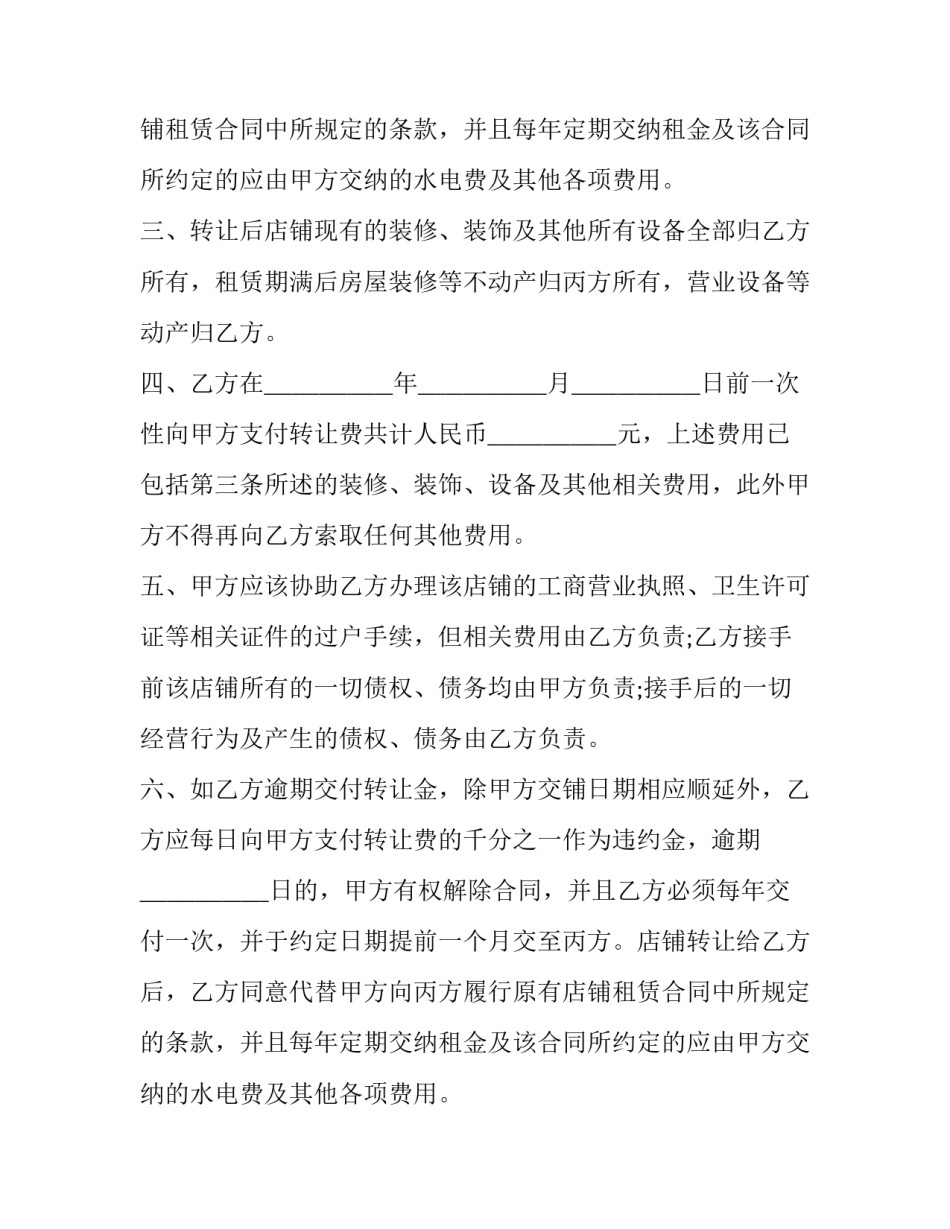 铺租赁合同中所规定的条款，并且每年定期交纳租金及该合同所约定的应由甲方交纳的水电费及其他各项费用。

三、转让后店铺现有的装修、装饰及其他所有设备全部归乙方所有，租赁期满后房屋装修等不动产归丙方所有，营业设备等动产归乙方。

四、乙方在____年____月____日前一次性向甲方支付转让费共计人民币____元，上述费用已包括第三条所述的装修、装饰、设备及其他相关费用，此外甲方不得再向乙方索取任何其他费用。

五、甲方应该协助乙方办理该店铺的工商营业执照、卫生许可证等相关证件的过户手续，但相关费用由乙方负责;乙方接手前该店铺所有的一切债权、债务均由甲方负责;接手后的一切经营行为及产生的债权、债务由乙方负责。

六、如乙方逾期交付转让金，除甲方交铺日期相应顺延外，乙方应每日向甲方支付转让费的千分之一作为违约金，逾期____日的，甲方有权解除合同，并且乙方必须每年交付一次，并于约定日期提前一个月交至丙方。店铺转让给乙方后，乙方同意代替甲方向丙方履行原有店铺租赁合同中所规定的条款，并且每年定期交纳租金及该合同所约定的应由甲方交纳的水电费及其他各项费用。